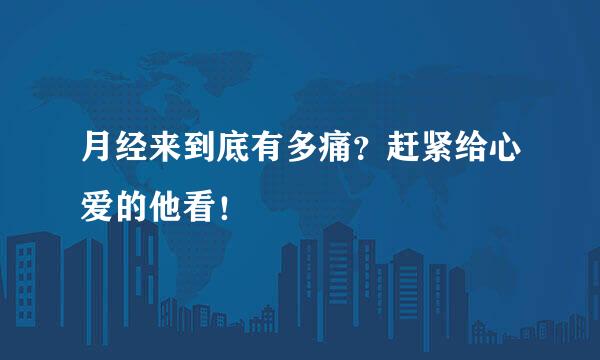 月经来到底有多痛？赶紧给心爱的他看！